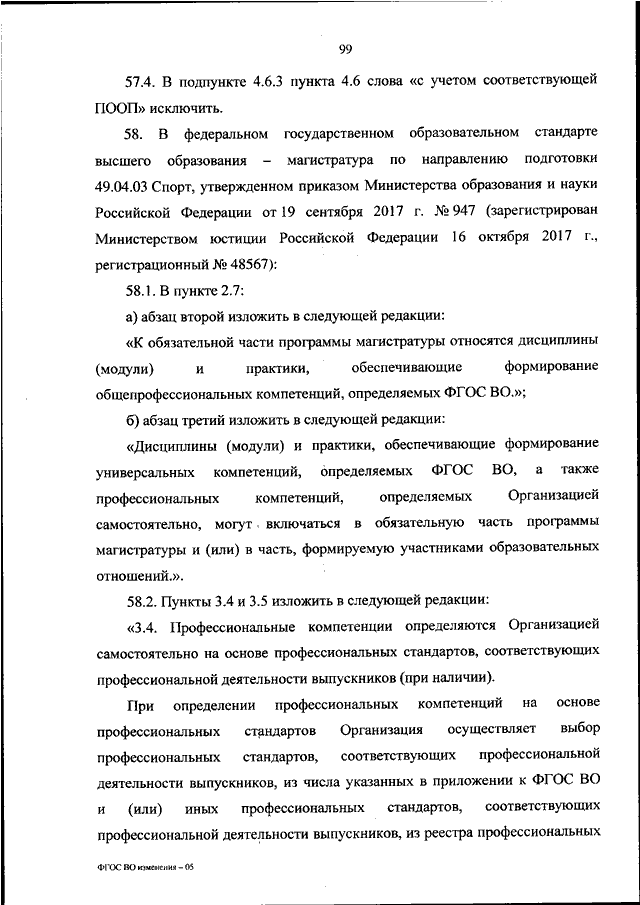 99

57.4. В подпункте 4.6.3 пункта 4.6 слова «с учетом соответствующей ПООП» исключить.

58. В федеральном государственном образовательном стандарте высшего образования – магистратура по направлению подготовки 49.04.03 Спорт, утвержденном приказом Министерства образования и науки Российской Федерации от 19 сентября 2017 г. № 947 (зарегистрирован Министерством юстиции Российской Федерации 16 октября 2017 г., регистрационный № 48567):

58.1. В пункте 2.7:

а) абзац второй изложить в следующей редакции:

«К обязательной части программы магистратуры относятся дисциплины (модули) и практики, обеспечивающие формирование общепрофессиональных компетенций, определяемых ФГОС ВО.»;

б) абзац третий изложить в следующей редакции:

«Дисциплины (модули) и практики, обеспечивающие формирование универсальных компетенций, определяемых ФГОС ВО, а также профессиональных компетенций, определяемых Организацией самостоятельно, могут включаться в обязательную часть программы магистратуры и (или) в часть, формируемую участниками образовательных отношений.».

58.2. Пункты 3.4 и 3.5 изложить в следующей редакции:

«3.4. Профессиональные компетенции определяются Организацией самостоятельно на основе профессиональных стандартов, соответствующих профессиональной деятельности выпускников (при наличии).

При определении профессиональных компетенций на основе профессиональных стандартов Организация осуществляет выбор профессиональных стандартов, соответствующих профессиональной деятельности выпускников, из числа указанных в приложении к ФГОС ВО и (или) иных профессиональных стандартов, соответствующих профессиональной деятельности выпускников, из реестра профессиональных

ФГОС ВО изменения – 05